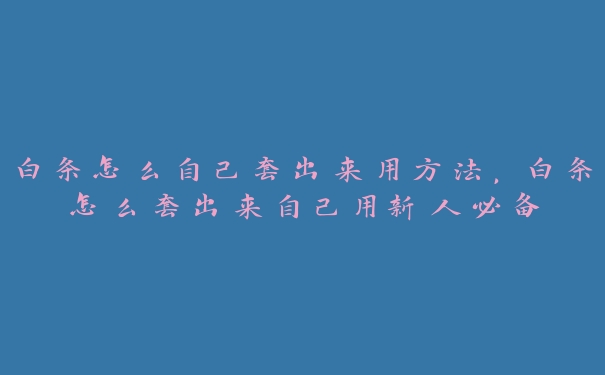 白条怎么自己套出来用方法，白条怎么套出来自己用新人必备